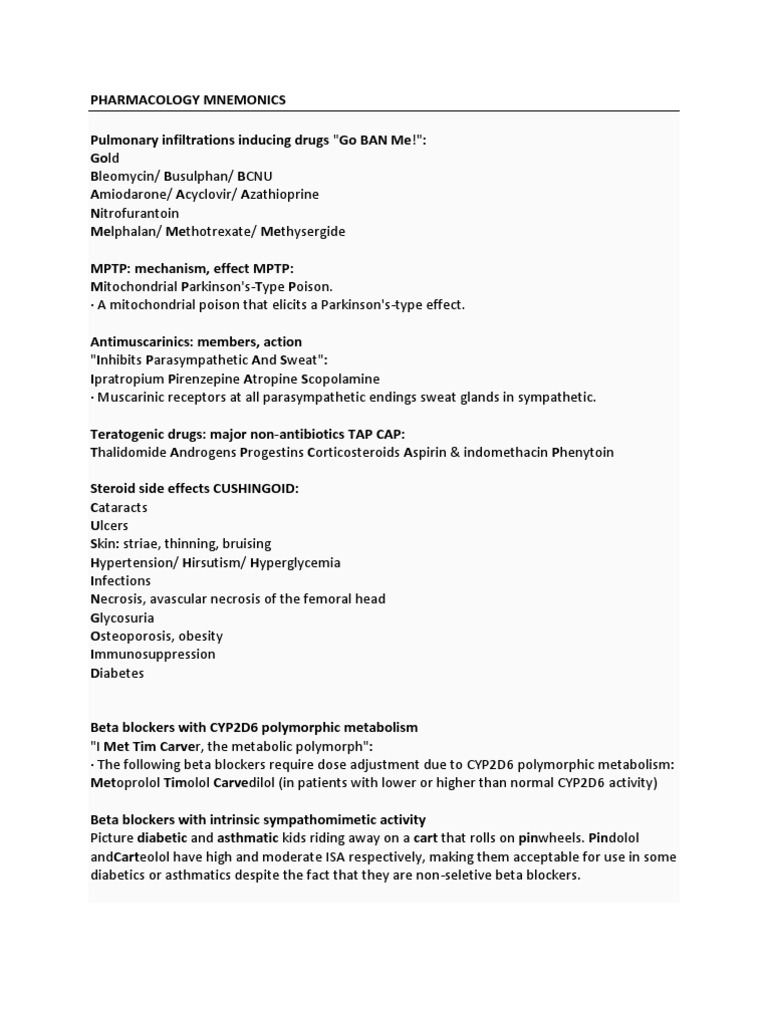 PHARMACOLOGY MNEMONICS

Pulmonary infiltrations inducing drugs "Go BAN Me!":
Gold
Bleomycin/ Busulphan/ BCNU
Amiodarone/ Acyclovir/ Azathioprine
Nitrofurantoin
Melphalan/ Methotrexate/ Methysergide

MPTP: mechanism, effect MPTP:
Mitochondrial Parkinson's-Type Poison.
· A mitochondrial poison that elicits a Parkinson's-type effect.

Antimuscarinics: members, action
"Inhibits Parasympathetic And Sweat":
Ipratropium Pirenzepine Atropine Scopolamine
· Muscarinic receptors at all parasympathetic endings sweat glands in sympathetic.

Teratogenic drugs: major non-antibiotics TAP CAP:
Thalidomide Androgens Progestins Corticosteroids Aspirin & indomethacin Phenytoin

Steroid side effects CUSHINGOID:
Cataracts
Ulcers
Skin: striae, thinning, bruising
Hypertension/ Hirsutism/ Hyperglycemia
Infections
Necrosis, avascular necrosis of the femoral head
Glycosuria
Osteoporosis, obesity
Immunosuppression
Diabetes

Beta blockers with CYP2D6 polymorphic metabolism
"I Met Tim Carver, the metabolic polymorph":
· The following beta blockers require dose adjustment due to CYP2D6 polymorphic metabolism: Metoprolol Timolol Carvedilol (in patients with lower or higher than normal CYP2D6 activity)

Beta blockers with intrinsic sympathomimetic activity
Picture diabetic and asthmatic kids riding away on a cart that rolls on pinwheels. Pindolol andCarteolol have high and moderate ISA respectively, making them acceptable for use in some diabetics or asthmatics despite the fact that they are non-seletive beta blockers.